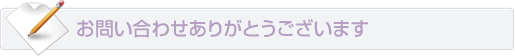 お問い合わせありがとうございます